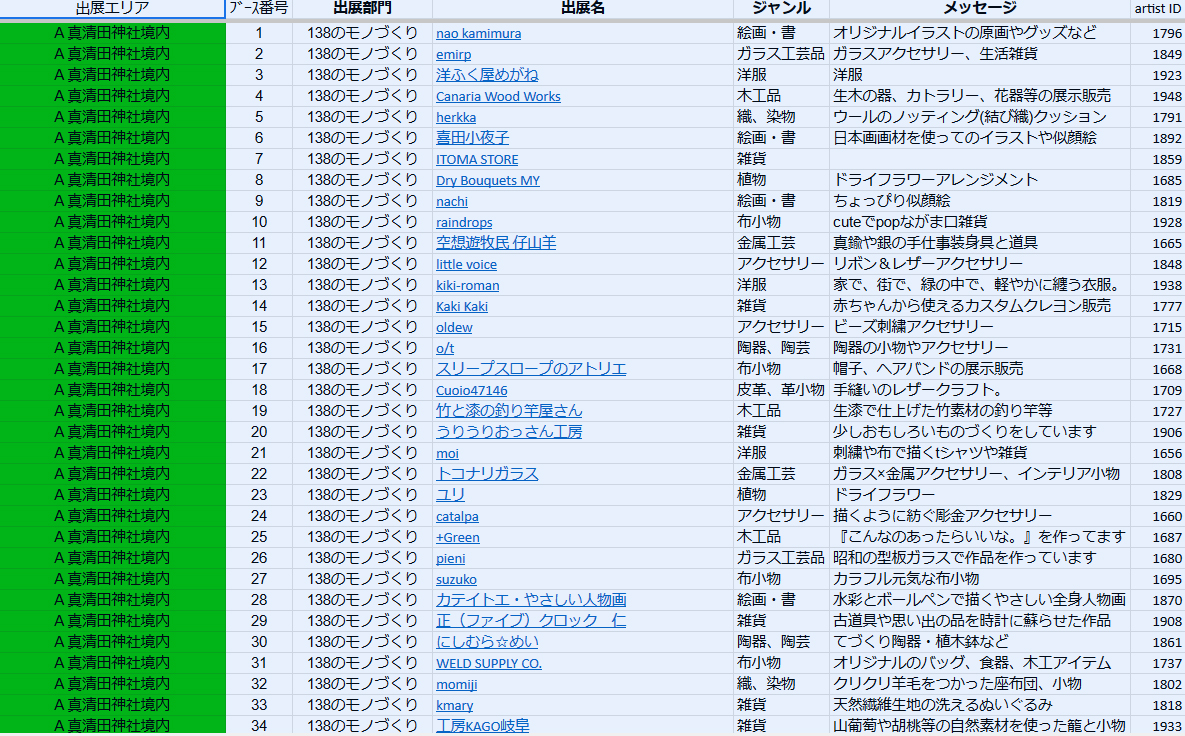 | 出展エリア | ブース番号 | 出展部門 | 出展名 | ジャンル | メッセージ | artist ID |
|---|---|---|---|---|---|---|
| A 真清田神社境内 | 1 | 138のモノづくり | nao kamimura | 絵画・書 | オリジナルイラストの原画やグッズなど | 1796 |
| A 真清田神社境内 | 2 | 138のモノづくり | emirp | ガラス工芸品 | ガラスアクセサリー、生活雑貨 | 1849 |
| A 真清田神社境内 | 3 | 138のモノづくり | 洋ふく屋めがね | 洋服 | 洋服 | 1923 |
| A 真清田神社境内 | 4 | 138のモノづくり | Canaria Wood Works | 木工品 | 生木の器、カトラリー、花器等の展示販売 | 1948 |
| A 真清田神社境内 | 5 | 138のモノづくり | herkka | 織、染物 | ウールのノッティング(結び織)クッション | 1791 |
| A 真清田神社境内 | 6 | 138のモノづくり | 喜田小夜子 | 絵画・書 | 日本画画材を使ってのイラストや似顔絵 | 1892 |
| A 真清田神社境内 | 7 | 138のモノづくり | ITOMA STORE | 雑貨 | | 1859 |
| A 真清田神社境内 | 8 | 138のモノづくり | Dry Bouquets MY | 植物 | ドライフラワーアレンジメント | 1685 |
| A 真清田神社境内 | 9 | 138のモノづくり | nachi | 絵画・書 | ちょっぴり似顔絵 | 1819 |
| A 真清田神社境内 | 10 | 138のモノづくり | raindrops | 布小物 | cuteでpopながま口雑貨 | 1928 |
| A 真清田神社境内 | 11 | 138のモノづくり | 空想遊牧民 仔山羊 | 金属工芸 | 真鍮や銀の手仕事装身具と道具 | 1665 |
| A 真清田神社境内 | 12 | 138のモノづくり | little voice | アクセサリー | リボン＆レザーアクセサリー | 1848 |
| A 真清田神社境内 | 13 | 138のモノづくり | kiki-roman | 洋服 | 家で、街で、緑の中で、軽やかに纏う衣服。 | 1938 |
| A 真清田神社境内 | 14 | 138のモノづくり | Kaki Kaki | 雑貨 | 赤ちゃんから使えるカスタムクレヨン販売 | 1777 |
| A 真清田神社境内 | 15 | 138のモノづくり | oldew | アクセサリー | ビーズ刺繍アクセサリー | 1715 |
| A 真清田神社境内 | 16 | 138のモノづくり | o/t | 陶器、陶芸 | 陶器の小物やアクセサリー | 1731 |
| A 真清田神社境内 | 17 | 138のモノづくり | スリープスロープのアトリエ | 布小物 | 帽子、ヘアバンドの展示販売 | 1668 |
| A 真清田神社境内 | 18 | 138のモノづくり | Cuoio47146 | 皮革、革小物 | 手縫いのレザークラフト。 | 1709 |
| A 真清田神社境内 | 19 | 138のモノづくり | 竹と漆の釣り竿屋さん | 木工品 | 生漆で仕上げた竹素材の釣り竿等 | 1727 |
| A 真清田神社境内 | 20 | 138のモノづくり | うりうりおっさん工房 | 雑貨 | 少しおもしろいものづくりをしています | 1906 |
| A 真清田神社境内 | 21 | 138のモノづくり | moi | 洋服 | 刺繍や布で描くtシャツや雑貨 | 1656 |
| A 真清田神社境内 | 22 | 138のモノづくり | トコナリガラス | 金属工芸 | ガラス×金属アクセサリー、インテリア小物 | 1808 |
| A 真清田神社境内 | 23 | 138のモノづくり | ユリ | 植物 | ドライフラワー | 1829 |
| A 真清田神社境内 | 24 | 138のモノづくり | catalpa | アクセサリー | 描くように紡ぐ彫金アクセサリー | 1660 |
| A 真清田神社境内 | 25 | 138のモノづくり | +Green | 木工品 | 『こんなのあったらいいな。』を作ってます | 1687 |
| A 真清田神社境内 | 26 | 138のモノづくり | pieni | ガラス工芸品 | 昭和の型板ガラスで作品を作っています | 1680 |
| A 真清田神社境内 | 27 | 138のモノづくり | suzuko | 布小物 | カラフル元気な布小物 | 1695 |
| A 真清田神社境内 | 28 | 138のモノづくり | カテイトエ・やさしい人物画 | 絵画・書 | 水彩とボールペンで描くやさしい全身人物画 | 1870 |
| A 真清田神社境内 | 29 | 138のモノづくり | 正（ファイブ）クロック　仁 | 雑貨 | 古道具や思い出の品を時計に蘇らせた作品 | 1908 |
| A 真清田神社境内 | 30 | 138のモノづくり | にしむら☆めい | 陶器、陶芸 | てづくり陶器・植木鉢など | 1861 |
| A 真清田神社境内 | 31 | 138のモノづくり | WELD SUPPLY CO. | 布小物 | オリジナルのバッグ、食器、木工アイテム | 1737 |
| A 真清田神社境内 | 32 | 138のモノづくり | momiji | 織、染物 | クリクリ羊毛をつかった座布団、小物 | 1802 |
| A 真清田神社境内 | 33 | 138のモノづくり | kmary | 雑貨 | 天然繊維生地の洗えるぬいぐるみ | 1818 |
| A 真清田神社境内 | 34 | 138のモノづくり | 工房KAGO岐阜 | 雑貨 | 山葡萄や胡桃等の自然素材を使った籠と小物 | 1933 |